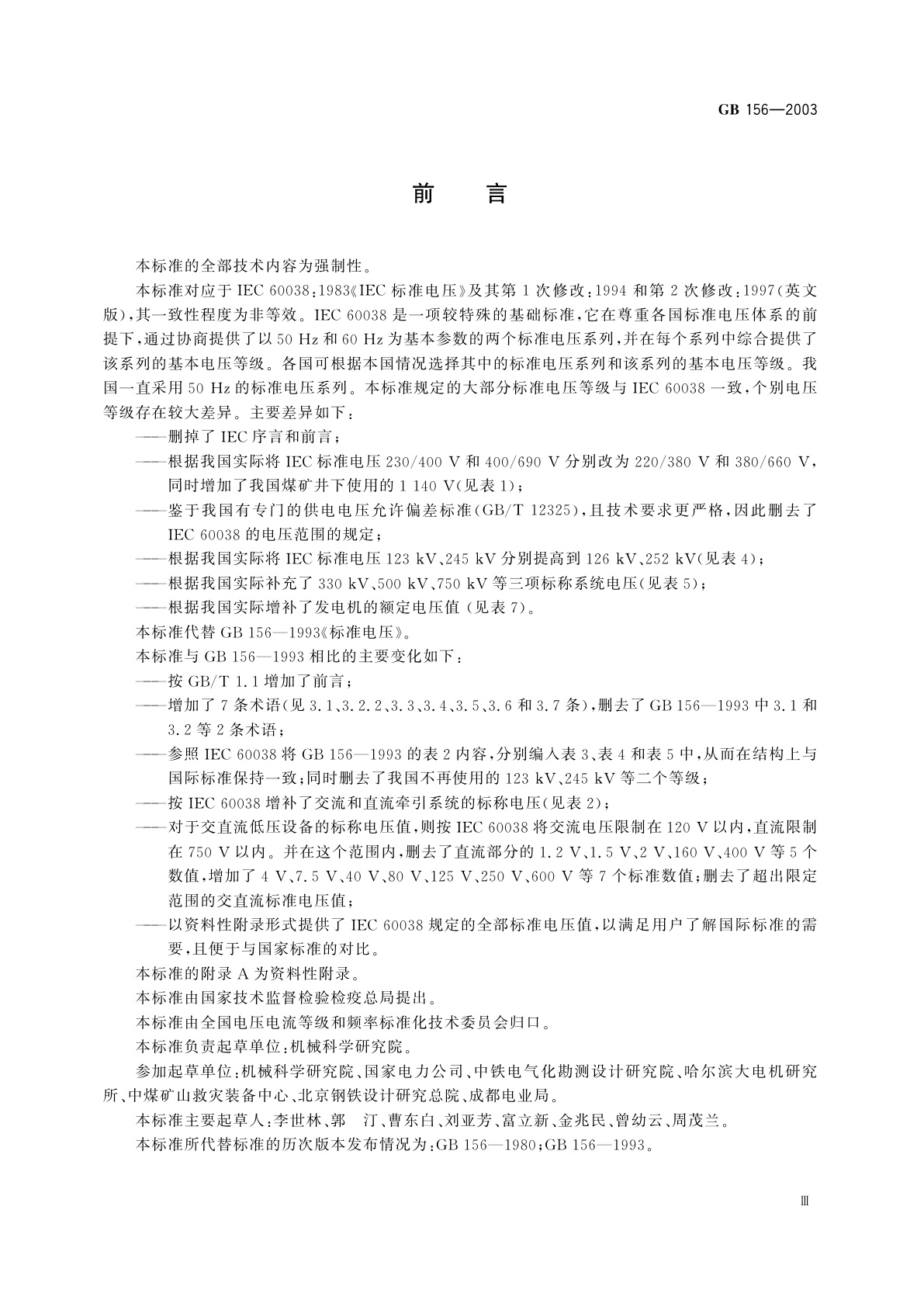 GB 156—2003

前　言

本标准的全部技术内容为强制性。

本标准对应于 IEC 60038:1983《IEC 标准电压》及其第 1 次修改:1994 和第 2 次修改:1997(英文版),其一致性程度为非等效。IEC 60038 是一项较特殊的基础标准,它在尊重各国标准电压体系的前提下,通过协商提供了以 50 Hz 和 60 Hz 为基本参数的两个标准电压系列,并在每个系列中综合提供了该系列的基本电压等级。各国可根据本国情况选择其中的标准电压系列和该系列的基本电压等级。我国一直采用 50 Hz 的标准电压系列。本标准规定的大部分标准电压等级与 IEC 60038 一致,个别电压等级存在较大差异。主要差异如下:

——删掉了 IEC 序言和前言;

——根据我国实际将 IEC 标准电压 230/400 V 和 400/690 V 分别改为 220/380 V 和 380/660 V,同时增加了我国煤矿井下使用的 1 140 V(见表 1);

——鉴于我国有专门的供电电压允许偏差标准(GB/T 12325),且技术要求更严格,因此删去了 IEC 60038 的电压范围的规定;

——根据我国实际将 IEC 标准电压 123 kV、245 kV 分别提高到 126 kV、252 kV(见表 4);

——根据我国实际补充了 330 kV、500 kV、750 kV 等三项标称系统电压(见表 5);

——根据我国实际增补了发电机的额定电压值(见表 7)。

本标准代替 GB 156—1993《标准电压》。

本标准与 GB 156—1993 相比的主要变化如下:

——按 GB/T 1.1 增加了前言;

——增加了 7 条术语(见 3.1、3.2.2、3.3、3.4、3.5、3.6 和 3.7 条),删去了 GB 156—1993 中 3.1 和 3.2 等 2 条术语;

——参照 IEC 60038 将 GB 156—1993 的表 2 内容,分别编入表 3、表 4 和表 5 中,从而在结构上与国际标准保持一致;同时删去了我国不再使用的 123 kV、245 kV 等二个等级;

——按 IEC 60038 增补了交流和直流牵引系统的标称电压(见表 2);

——对于交直流低压设备的标称电压值,则按 IEC 60038 将交流电压限制在 120 V 以内,直流限制在 750 V 以内。并在这个范围内,删去了直流部分的 1.2 V、1.5 V、2 V、160 V、400 V 等 5 个数值,增加了 4 V、7.5 V、40 V、80 V、125 V、250 V、600 V 等 7 个标准数值;删去了超出限定范围的交直流标准电压值;

——以资料性附录形式提供了 IEC 60038 规定的全部标准电压值,以满足用户了解国际标准的需要,且便于与国家标准的对比。

本标准的附录 A 为资料性附录。

本标准由国家技术监督检验检疫总局提出。

本标准由全国电压电流等级和频率标准化技术委员会归口。

本标准负责起草单位:机械科学研究院。

参加起草单位:机械科学研究院、国家电力公司、中铁电气化勘测设计研究院、哈尔滨大电机研究所、中煤矿山救灾装备中心、北京钢铁设计研究总院、成都电业局。

本标准主要起草人:李世林、郭　汀、曹东白、刘亚芳、富立新、金兆民、曾幼云、周茂兰。

本标准所代替标准的历次版本发布情况为:GB 156—1980;GB 156—1993。

Ⅲ